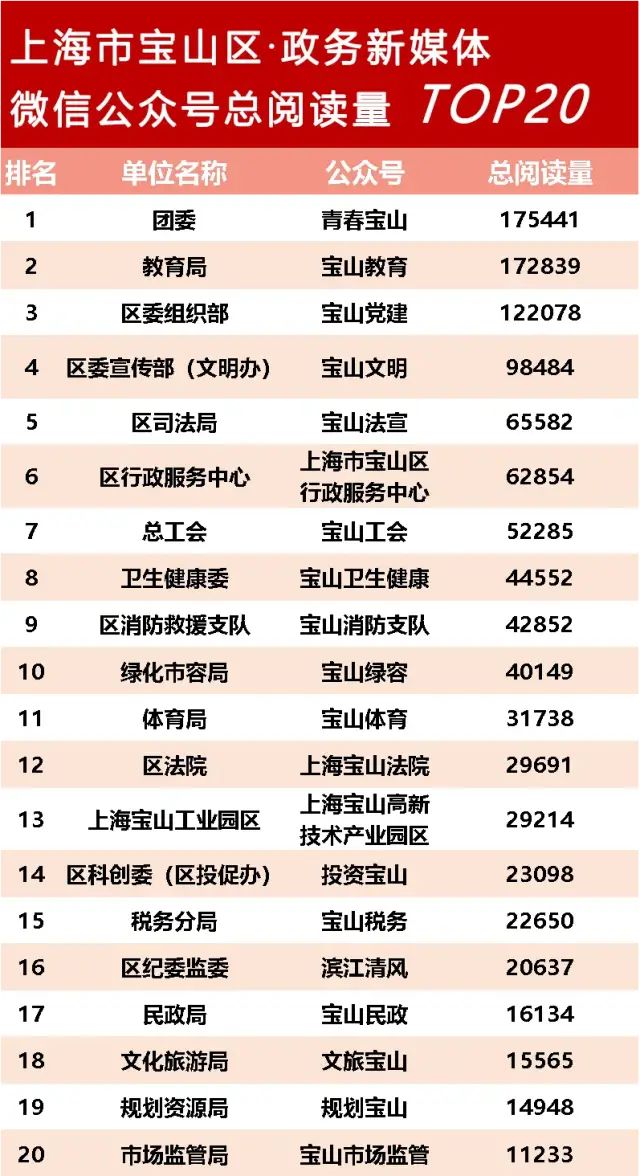 上海市宝山区·政务新媒体
微信公众号总阅读量 TOP20

| 排名 | 单位名称 | 公众号 | 总阅读量 |
|---|---|---|---|
| 1 | 团委 | 青春宝山 | 175441 |
| 2 | 教育局 | 宝山教育 | 172839 |
| 3 | 区委组织部 | 宝山党建 | 122078 |
| 4 | 区委宣传部（文明办） | 宝山文明 | 98484 |
| 5 | 区司法局 | 宝山法宣 | 65582 |
| 6 | 区行政服务中心 | 上海市宝山区行政服务中心 | 62854 |
| 7 | 总工会 | 宝山工会 | 52285 |
| 8 | 卫生健康委 | 宝山卫生健康 | 44552 |
| 9 | 区消防救援支队 | 宝山消防支队 | 42852 |
| 10 | 绿化市容局 | 宝山绿容 | 40149 |
| 11 | 体育局 | 宝山体育 | 31738 |
| 12 | 区法院 | 上海宝山法院 | 29691 |
| 13 | 上海宝山工业园区 | 上海宝山高新技术产业园区 | 29214 |
| 14 | 区科创委（区投促办） | 投资宝山 | 23098 |
| 15 | 税务分局 | 宝山税务 | 22650 |
| 16 | 区纪委监委 | 滨江清风 | 20637 |
| 17 | 民政局 | 宝山民政 | 16134 |
| 18 | 文化旅游局 | 文旅宝山 | 15565 |
| 19 | 规划资源局 | 规划宝山 | 14948 |
| 20 | 市场监管局 | 宝山市场监管 | 11233 |